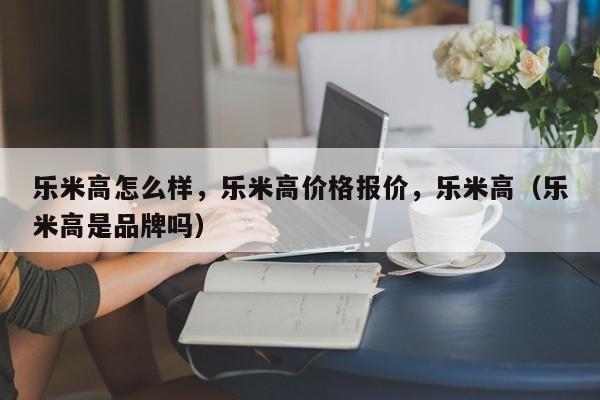 乐米高怎么样，乐米高价格报价，乐米高（乐米高是品牌吗）